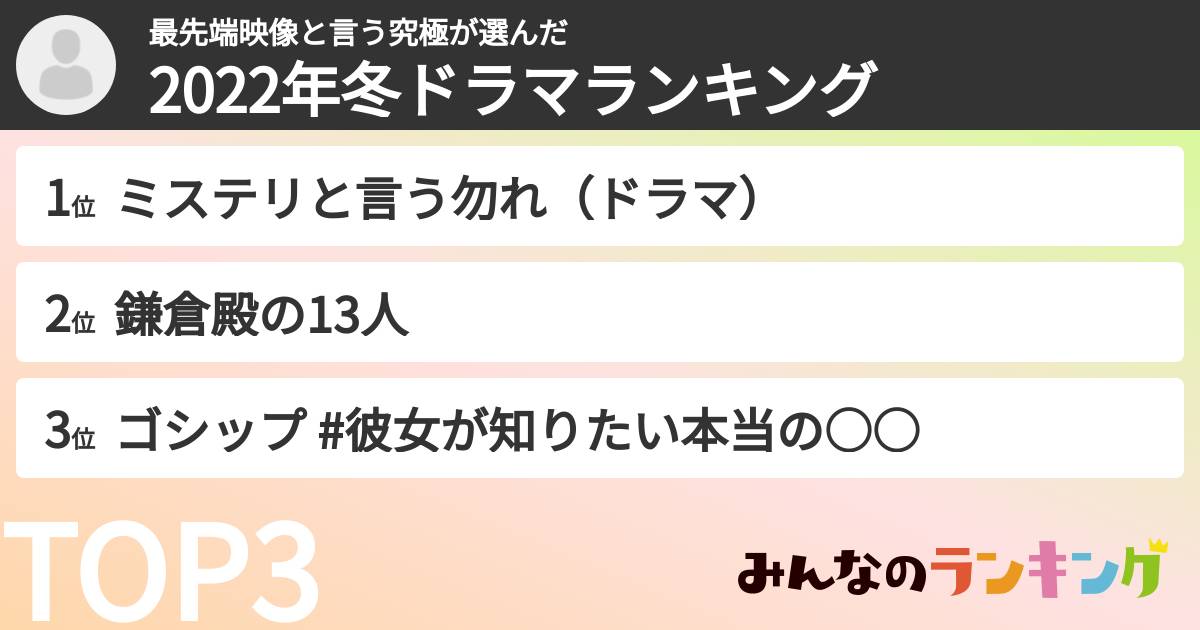 最先端映像と言う究極が選んだ
2022年冬ドラマランキング

1位 ミステリと言う勿れ（ドラマ）

2位 鎌倉殿の13人

3位 ゴシップ #彼女が知りたい本当の〇〇

TOP3

みんなのランキング